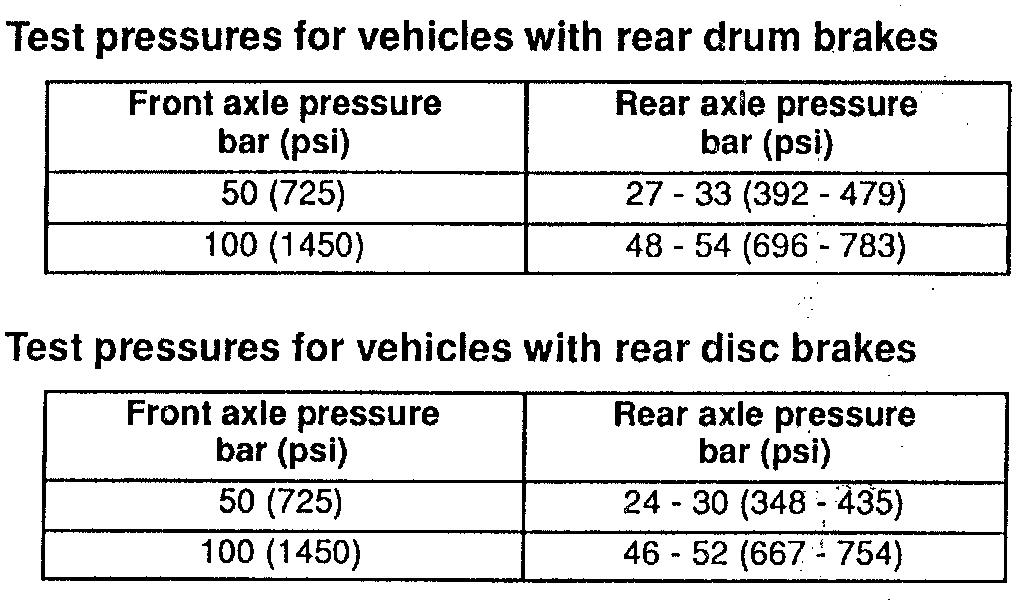 Test pressures for vehicles with rear drum brakes

| Front axle pressure bar (psi) | Rear axle pressure bar (psi) |
|---|---|
| 50 (725) | 27 - 33 (392 - 479) |
| 100 (1450) | 48 - 54 (696 - 783) |

Test pressures for vehicles with rear disc brakes

| Front axle pressure bar (psi) | Rear axle pressure bar (psi) |
|---|---|
| 50 (725) | 24 - 30 (348 - 435) |
| 100 (1450) | 46 - 52 (667 - 754) |